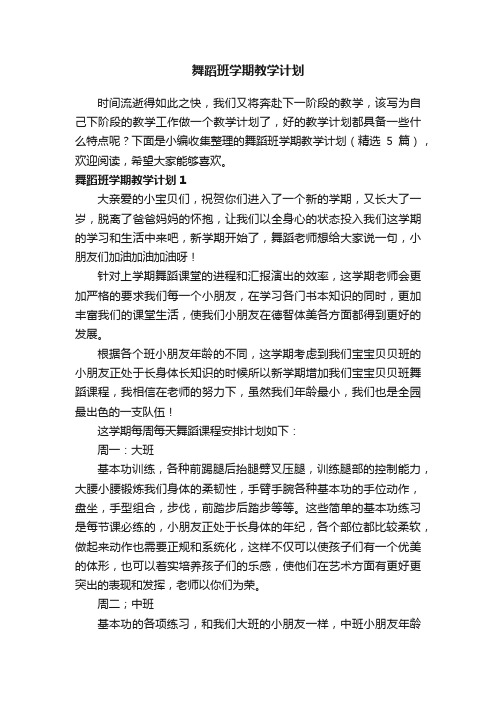 舞蹈班学期教学计划

时间流逝得如此之快，我们又将奔赴下一阶段的教学，该写为自己下阶段的教学工作做一个教学计划了，好的教学计划都具备一些什么特点呢？下面是小编收集整理的舞蹈班学期教学计划（精选 5 篇），欢迎阅读，希望大家能够喜欢。

舞蹈班学期教学计划 1

大亲爱的小宝贝们，祝贺你们进入了一个新的学期，又长大了一岁，脱离了爸爸妈妈的怀抱，让我们以全身心的状态投入我们这学期的学习和生活中来吧，新学期开始了，舞蹈老师想给大家说一句，小朋友们加油加油加油呀！

针对上学期舞蹈课堂的进程和汇报演出的效率，这学期老师会更加严格的要求我们每一个小朋友，在学习各门书本知识的同时，更加丰富我们的课堂生活，使我们小朋友在德智体美各方面都得到更好的发展。

根据各个班小朋友年龄的不同，这学期考虑到我们宝宝贝贝班的小朋友正处于长身体长知识的时候所以新学期增加我们宝宝贝贝班舞蹈课程，我相信在老师的努力下，虽然我们年龄最小，我们也是全园最出色的一支队伍！

这学期每周每天舞蹈课程安排计划如下：

周一：大班

基本功训练，各种前踢腿后抬腿劈叉压腿，训练腿部的控制能力，大腰小腰锻炼我们身体的柔韧性，手臂手腕各种基本功的手位动作，盘坐，手型组合，步伐，前踏步后踏步等等。这些简单的基本功练习是每节课必练的，小朋友正处于长身体的年纪，各个部位都比较柔软，做起来动作也需要正规和系统化，这样不仅可以使孩子们有一个优美的体形，也可以着实培养孩子们的乐感，使他们在艺术方面有更好更突出的表现和发挥，老师以你们为荣。

周二；中班

基本功的各项练习，和我们大班的小朋友一样，中班小朋友年龄